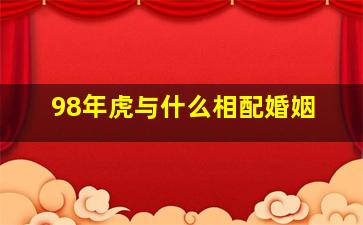 98年虎与什么相配婚姻